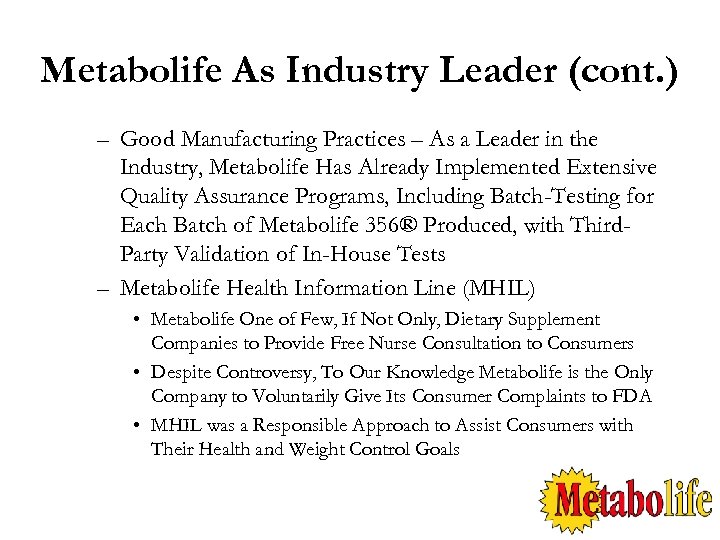 Metabolife As Industry Leader (cont.)

– Good Manufacturing Practices – As a Leader in the Industry, Metabolife Has Already Implemented Extensive Quality Assurance Programs, Including Batch-Testing for Each Batch of Metabolife 356® Produced, with Third-Party Validation of In-House Tests

– Metabolife Health Information Line (MHIL)

• Metabolife One of Few, If Not Only, Dietary Supplement Companies to Provide Free Nurse Consultation to Consumers

• Despite Controversy, To Our Knowledge Metabolife is the Only Company to Voluntarily Give Its Consumer Complaints to FDA

• MHIL was a Responsible Approach to Assist Consumers with Their Health and Weight Control Goals

Metabolife